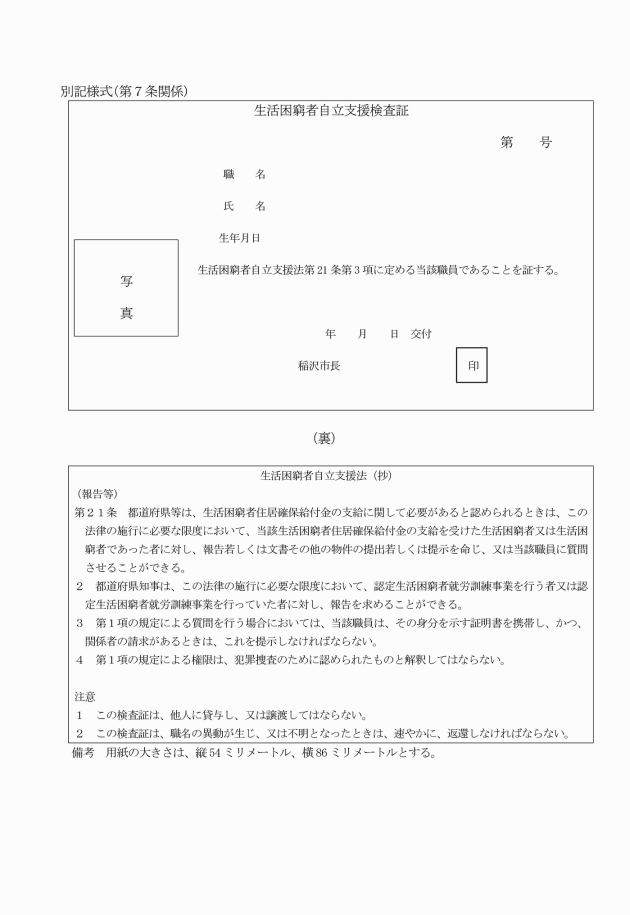 別記様式(第７条関係)

生活困窮者自立支援検査証

第　　号

職　　名

氏　　名

生年月日

写

真

生活困窮者自立支援法第21条第３項に定める当該職員であることを証する。

年　　月　　日　交付

稲沢市長

印

(裏)

生活困窮者自立支援法（抄）

（報告等）

第２１条　都道府県等は、生活困窮者住居確保給付金の支給に関して必要があると認められるときは、この法律の施行に必要な限度において、当該生活困窮者住居確保給付金の支給を受けた生活困窮者又は生活困窮者であった者に対し、報告若しくは文書その他の物件の提出若しくは提示を命じ、又は当該職員に質問させることができる。

２　都道府県知事は、この法律の施行に必要な限度において、認定生活困窮者就労訓練事業を行う者又は認定生活困窮者就労訓練事業を行っていた者に対し、報告を求めることができる。

３　第１項の規定による質問を行う場合においては、当該職員は、その身分を示す証明書を携帯し、かつ、関係者の請求があるときは、これを提示しなければならない。

４　第１項の規定による権限は、犯罪捜査のために認められたものと解釈してはならない。

注意

１　この検査証は、他人に貸与し、又は譲渡してはならない。

２　この検査証は、職名の異動が生じ、又は不明となったときは、速やかに、返還しなければならない。

備考　用紙の大きさは、縦54ミリメートル、横86ミリメートルとする。